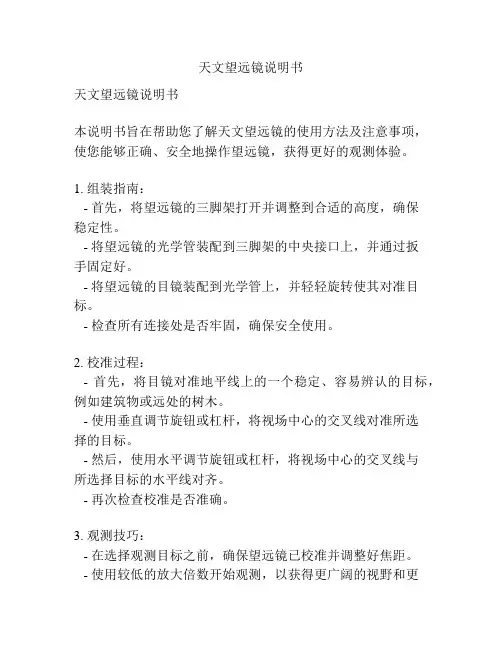 天文望远镜说明书

天文望远镜说明书

本说明书旨在帮助您了解天文望远镜的使用方法及注意事项，使您能够正确、安全地操作望远镜，获得更好的观测体验。

1. 组装指南：
- 首先，将望远镜的三脚架打开并调整到合适的高度，确保稳定性。
- 将望远镜的光学管装配到三脚架的中央接口上，并通过扳手固定好。
- 将望远镜的目镜装配到光学管上，并轻轻旋转使其对准目标。
- 检查所有连接处是否牢固，确保安全使用。

2. 校准过程：
- 首先，将目镜对准地平线上的一个稳定、容易辨认的目标，例如建筑物或远处的树木。
- 使用垂直调节旋钮或杠杆，将视场中心的交叉线对准所选择的目标。
- 然后，使用水平调节旋钮或杠杆，将视场中心的交叉线与所选择目标的水平线对齐。
- 再次检查校准是否准确。

3. 观测技巧：
- 在选择观测目标之前，确保望远镜已校准并调整好焦距。
- 使用较低的放大倍数开始观测，以获得更广阔的视野和更